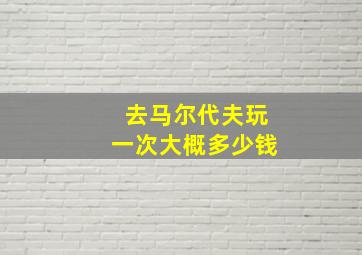 去马尔代夫玩
一次大概多少钱